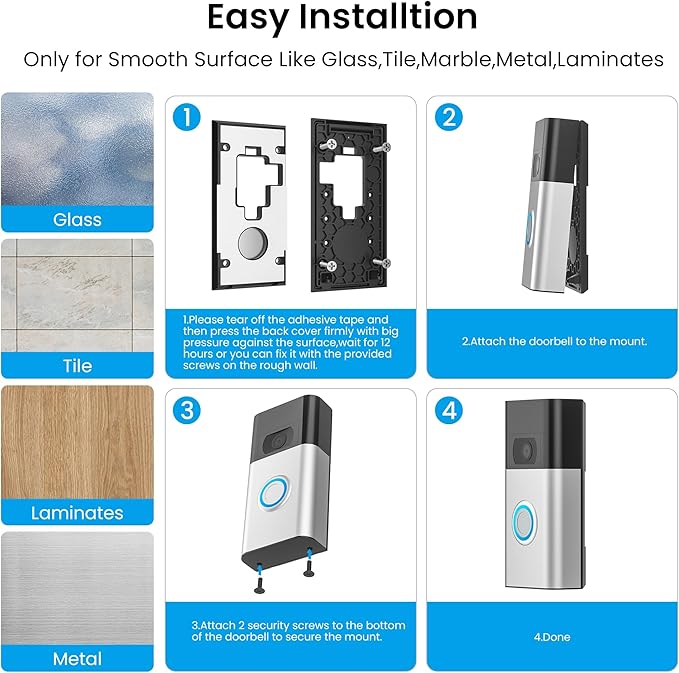 Easy Installtion

Only for Smooth Surface Like Glass,Tile,Marble,Metal,Laminates

Glass

Tile

Laminates

Metal

1

1.Please tear off the adhesive tape and then press the back cover firmly with big pressure against the surface,wait for 12 hours or you can fix it with the provided screws on the rough wall.

2

2.Attach the doorbell to the mount.

3

3.Attach 2 security screws to the bottom of the doorbell to secure the mount.

4

4.Done